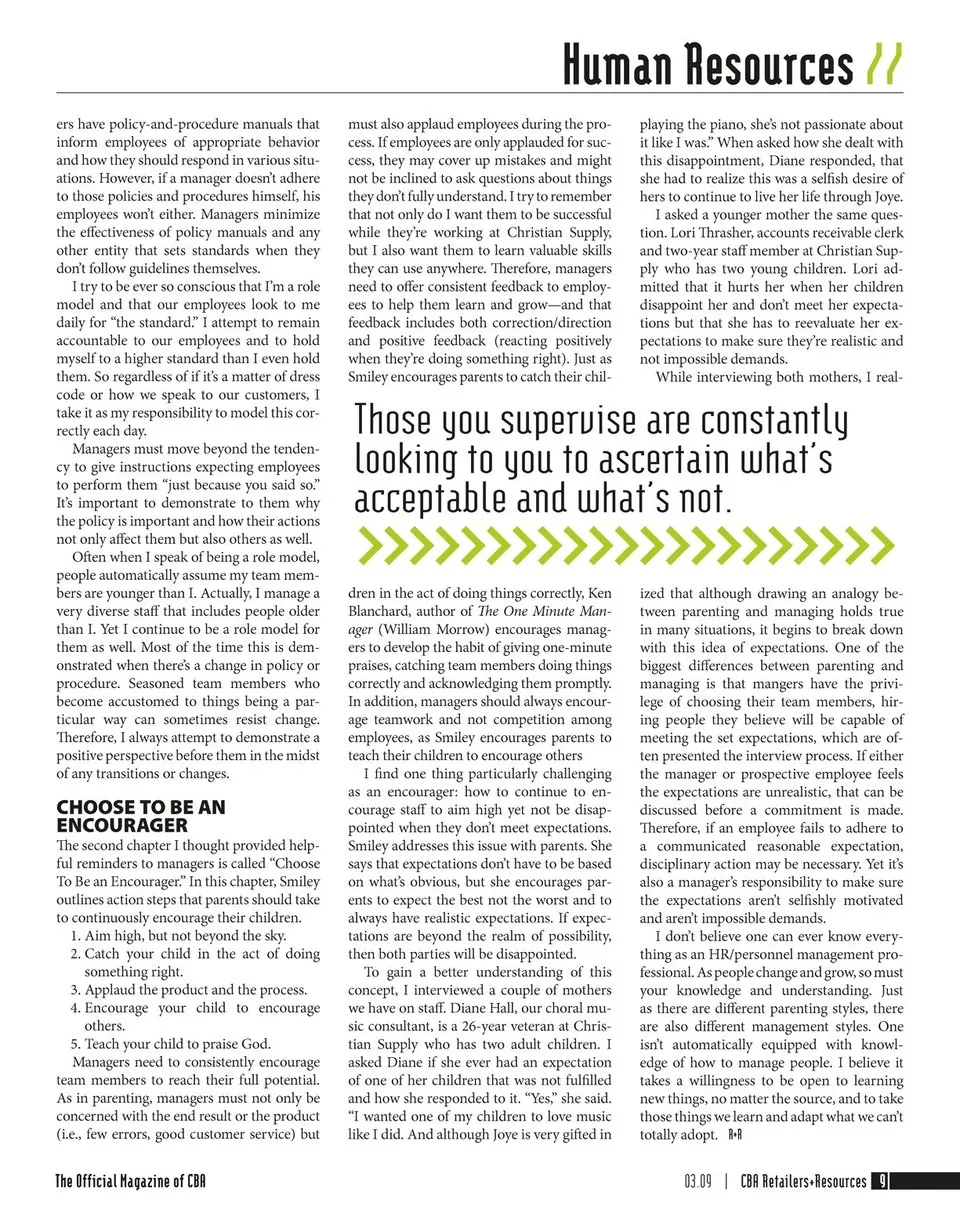 Human Resources //

ers have policy-and-procedure manuals that inform employees of appropriate behavior and how they should respond in various situations. However, if a manager doesn't adhere to those policies and procedures himself, his employees won't either. Managers minimize the effectiveness of policy manuals and any other entity that sets standards when they don't follow guidelines themselves.

I try to be ever so conscious that I'm a role model and that our employees look to me daily for "the standard." I attempt to remain accountable to our employees and to hold myself to a higher standard than I even hold them. So regardless of if it's a matter of dress code or how we speak to our customers, I take it as my responsibility to model this correctly each day.

Managers must move beyond the tendency to give instructions expecting employees to perform them "just because you said so." It's important to demonstrate to them why the policy is important and how their actions not only affect them but also others as well.

Often when I speak of being a role model, people automatically assume my team members are younger than I. Actually, I manage a very diverse staff that includes people older than I. Yet I continue to be a role model for them as well. Most of the time this is demonstrated when there's a change in policy or procedure. Seasoned team members who become accustomed to things being a particular way can sometimes resist change. Therefore, I always attempt to demonstrate a positive perspective before them in the midst of any transitions or changes.

CHOOSE TO BE AN ENCOURAGER

The second chapter I thought provided helpful reminders to managers is called "Choose To Be an Encourager." In this chapter, Smiley outlines action steps that parents should take to continuously encourage their children.

1. Aim high, but not beyond the sky.
2. Catch your child in the act of doing something right.
3. Applaud the product and the process.
4. Encourage your child to encourage others.
5. Teach your child to praise God.

Managers need to consistently encourage team members to reach their full potential. As in parenting, managers must not only be concerned with the end result or the product (i.e., few errors, good customer service) but must also applaud employees during the process. If employees are only applauded for success, they may cover up mistakes and might not be inclined to ask questions about things they don't fully understand. I try to remember that not only do I want them to be successful while they're working at Christian Supply, but I also want them to learn valuable skills they can use anywhere. Therefore, managers need to offer consistent feedback to employees to help them learn and grow—and that feedback includes both correction/direction and positive feedback (reacting positively when they're doing something right). Just as Smiley encourages parents to catch their children in the act of doing things correctly, Ken Blanchard, author of The One Minute Manager (William Morrow) encourages managers to develop the habit of giving one-minute praises, catching team members doing things correctly and acknowledging them promptly. In addition, managers should always encourage teamwork and not competition among employees, as Smiley encourages parents to teach their children to encourage others

I find one thing particularly challenging as an encourager: how to continue to encourage staff to aim high yet not be disappointed when they don't meet expectations. Smiley addresses this issue with parents. She says that expectations don't have to be based on what's obvious, but she encourages parents to expect the best not the worst and to always have realistic expectations. If expectations are beyond the realm of possibility, then both parties will be disappointed.

To gain a better understanding of this concept, I interviewed a couple of mothers we have on staff. Diane Hall, our choral music consultant, is a 26-year veteran at Christian Supply who has two adult children. I asked Diane if she ever had an expectation of one of her children that was not fulfilled and how she responded to it. "Yes," she said. "I wanted one of my children to love music like I did. And although Joye is very gifted in playing the piano, she's not passionate about it like I was." When asked how she dealt with this disappointment, Diane responded, that she had to realize this was a selfish desire of hers to continue to live her life through Joye.

I asked a younger mother the same question. Lori Thrasher, accounts receivable clerk and two-year staff member at Christian Supply who has two young children. Lori admitted that it hurts her when her children disappoint her and don't meet her expectations but that she has to reevaluate her expectations to make sure they're realistic and not impossible demands.

While interviewing both mothers, I realized that although drawing an analogy between parenting and managing holds true in many situations, it begins to break down with this idea of expectations. One of the biggest differences between parenting and managing is that mangers have the privilege of choosing their team members, hiring people they believe will be capable of meeting the set expectations, which are often presented the interview process. If either the manager or prospective employee feels the expectations are unrealistic, that can be discussed before a commitment is made. Therefore, if an employee fails to adhere to a communicated reasonable expectation, disciplinary action may be necessary. Yet it's also a manager's responsibility to make sure the expectations aren't selfishly motivated and aren't impossible demands.

I don't believe one can ever know everything as an HR/personnel management professional. As people change and grow, so must your knowledge and understanding. Just as there are different parenting styles, there are also different management styles. One isn't automatically equipped with knowledge of how to manage people. I believe it takes a willingness to be open to learning new things, no matter the source, and to take those things we learn and adapt what we can't totally adopt. R+R

Those you supervise are constantly looking to you to ascertain what's acceptable and what's not.

The Official Magazine of CBA

03.09 | CBA Retailers+Resources 9